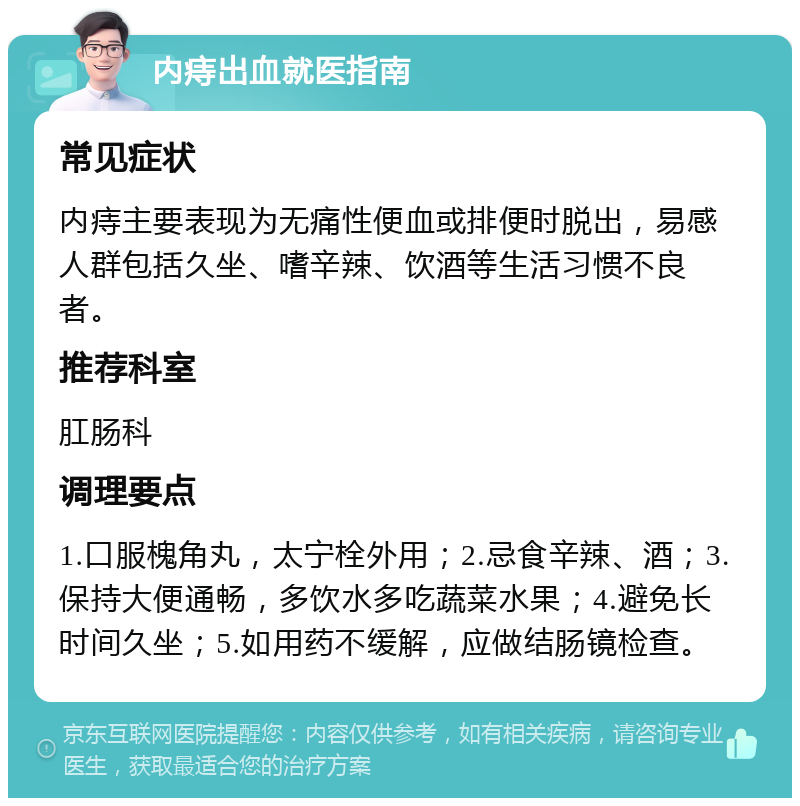 内痔出血就医指南

常见症状

内痔主要表现为无痛性便血或排便时脱出，易感人群包括久坐、嗜辛辣、饮酒等生活习惯不良者。

推荐科室

肛肠科

调理要点

1.口服槐角丸，太宁栓外用；2.忌食辛辣、酒；3.保持大便通畅，多饮水多吃蔬菜水果；4.避免长时间久坐；5.如用药不缓解，应做结肠镜检查。

京东互联网医院提醒您：内容仅供参考，如有相关疾病，请咨询专业医生，获取最适合您的治疗方案